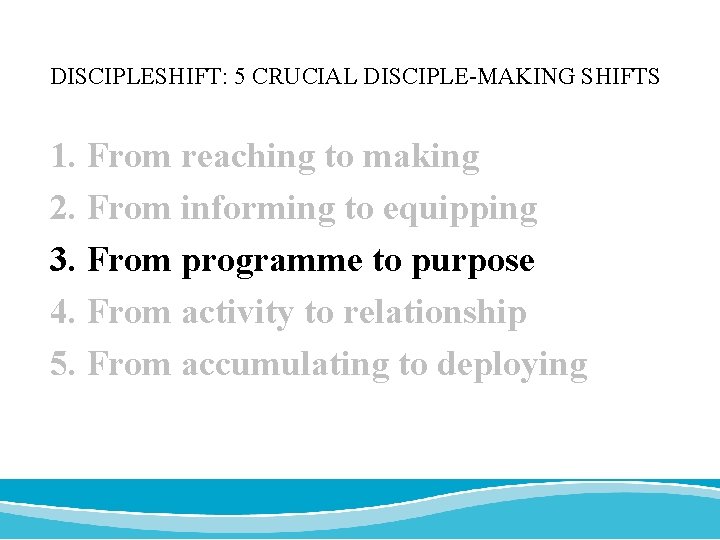 DISCIPLESHIFT: 5 CRUCIAL DISCIPLE-MAKING SHIFTS

1. From reaching to making
2. From informing to equipping
3. From programme to purpose
4. From activity to relationship
5. From accumulating to deploying